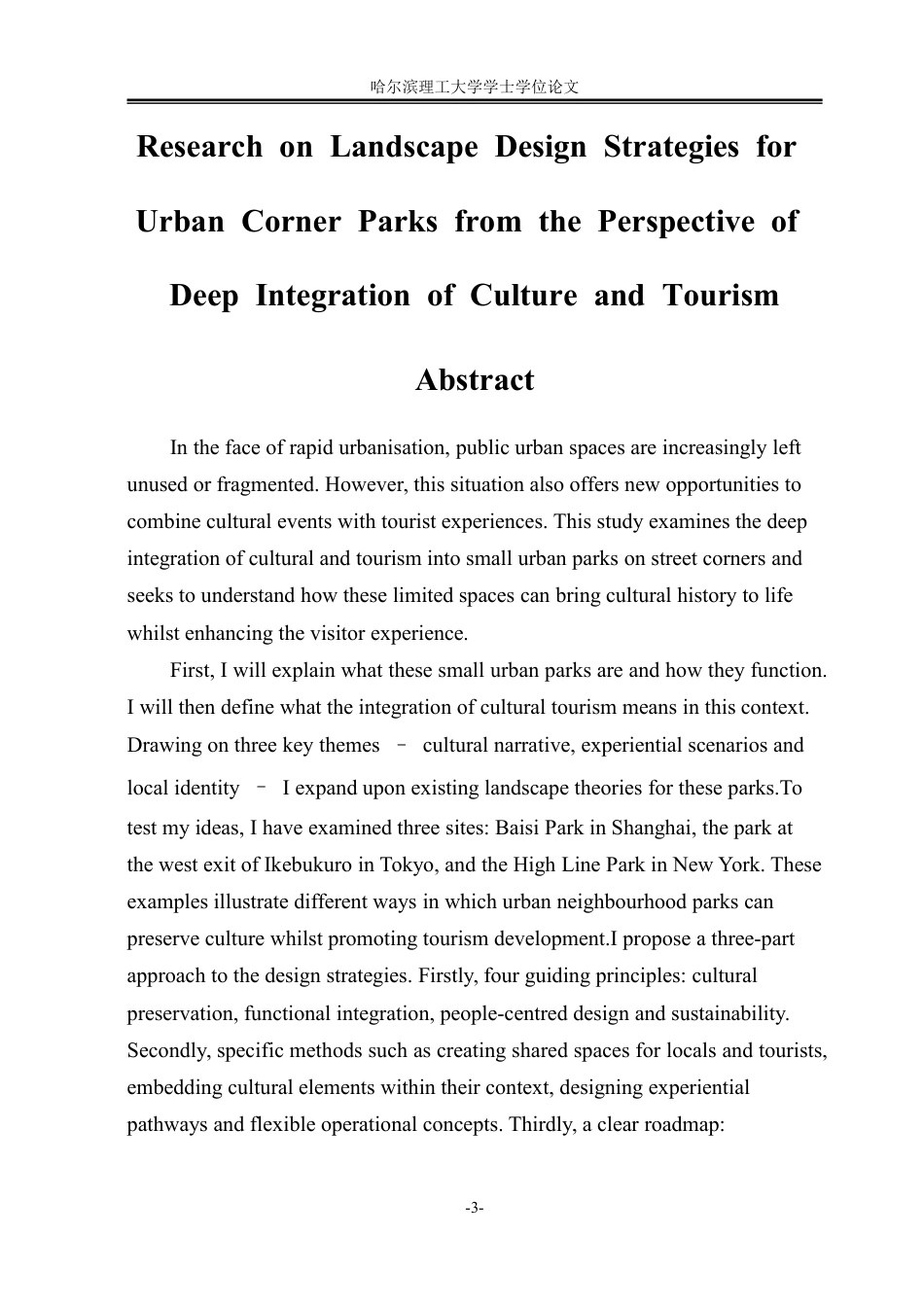 哈尔滨理工大学学士学位论文

Research on Landscape Design Strategies for Urban Corner Parks from the Perspective of Deep Integration of Culture and Tourism

Abstract

In the face of rapid urbanisation, public urban spaces are increasingly left unused or fragmented. However, this situation also offers new opportunities to combine cultural events with tourist experiences. This study examines the deep integration of cultural and tourism into small urban parks on street corners and seeks to understand how these limited spaces can bring cultural history to life whilst enhancing the visitor experience.

First, I will explain what these small urban parks are and how they function. I will then define what the integration of cultural tourism means in this context. Drawing on three key themes – cultural narrative, experiential scenarios and local identity – I expand upon existing landscape theories for these parks.To test my ideas, I have examined three sites: Baisi Park in Shanghai, the park at the west exit of Ikebukuro in Tokyo, and the High Line Park in New York. These examples illustrate different ways in which urban neighbourhood parks can preserve culture whilst promoting tourism development.I propose a three-part approach to the design strategies. Firstly, four guiding principles: cultural preservation, functional integration, people-centred design and sustainability. Secondly, specific methods such as creating shared spaces for locals and tourists, embedding cultural elements within their context, designing experiential pathways and flexible operational concepts. Thirdly, a clear roadmap:

-3-